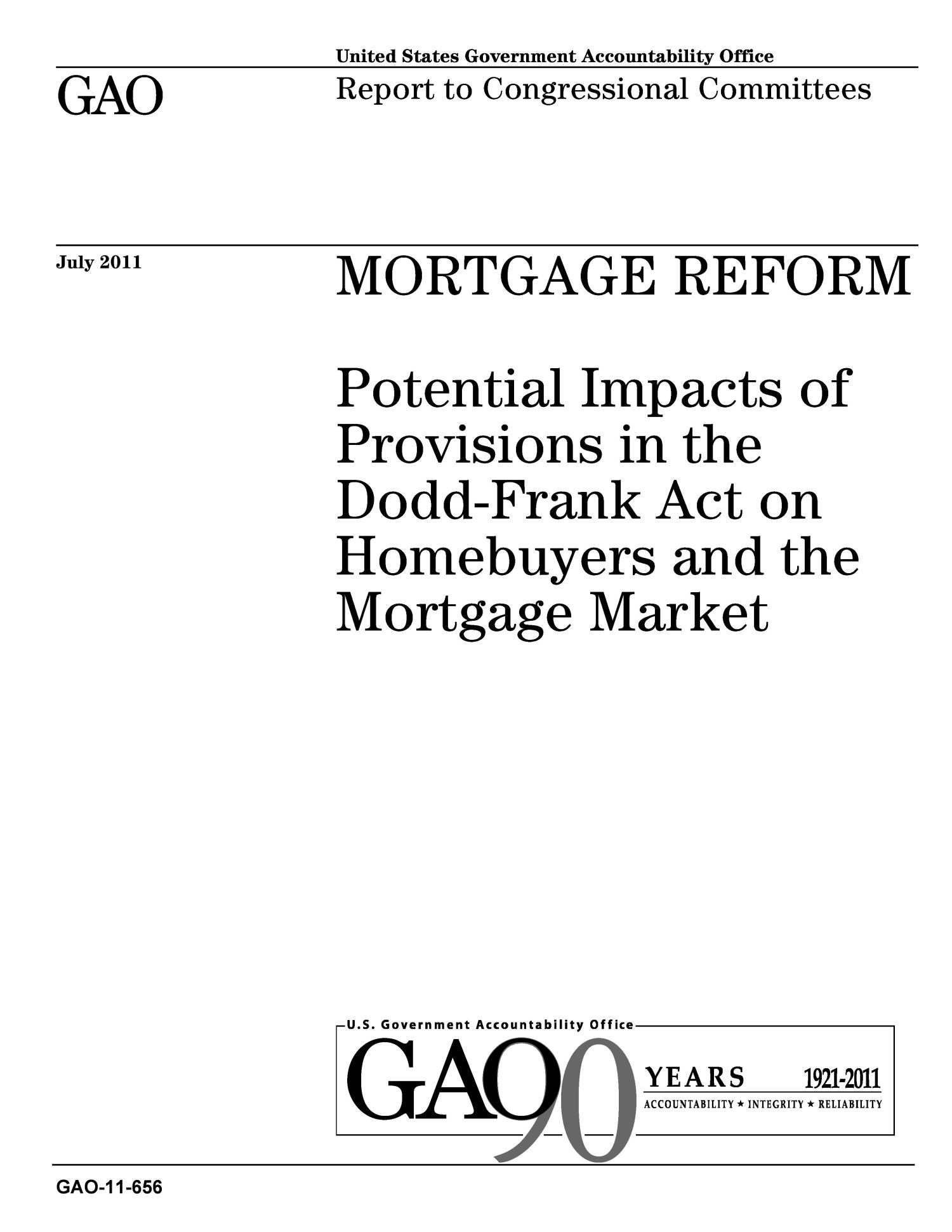 United States Government Accountability Office

GAO

Report to Congressional Committees

July 2011

MORTGAGE REFORM

Potential Impacts of Provisions in the Dodd-Frank Act on Homebuyers and the Mortgage Market

U.S. Government Accountability Office

GAO 90

YEARS 1921-2011

ACCOUNTABILITY ★ INTEGRITY ★ RELIABILITY

GAO-11-656